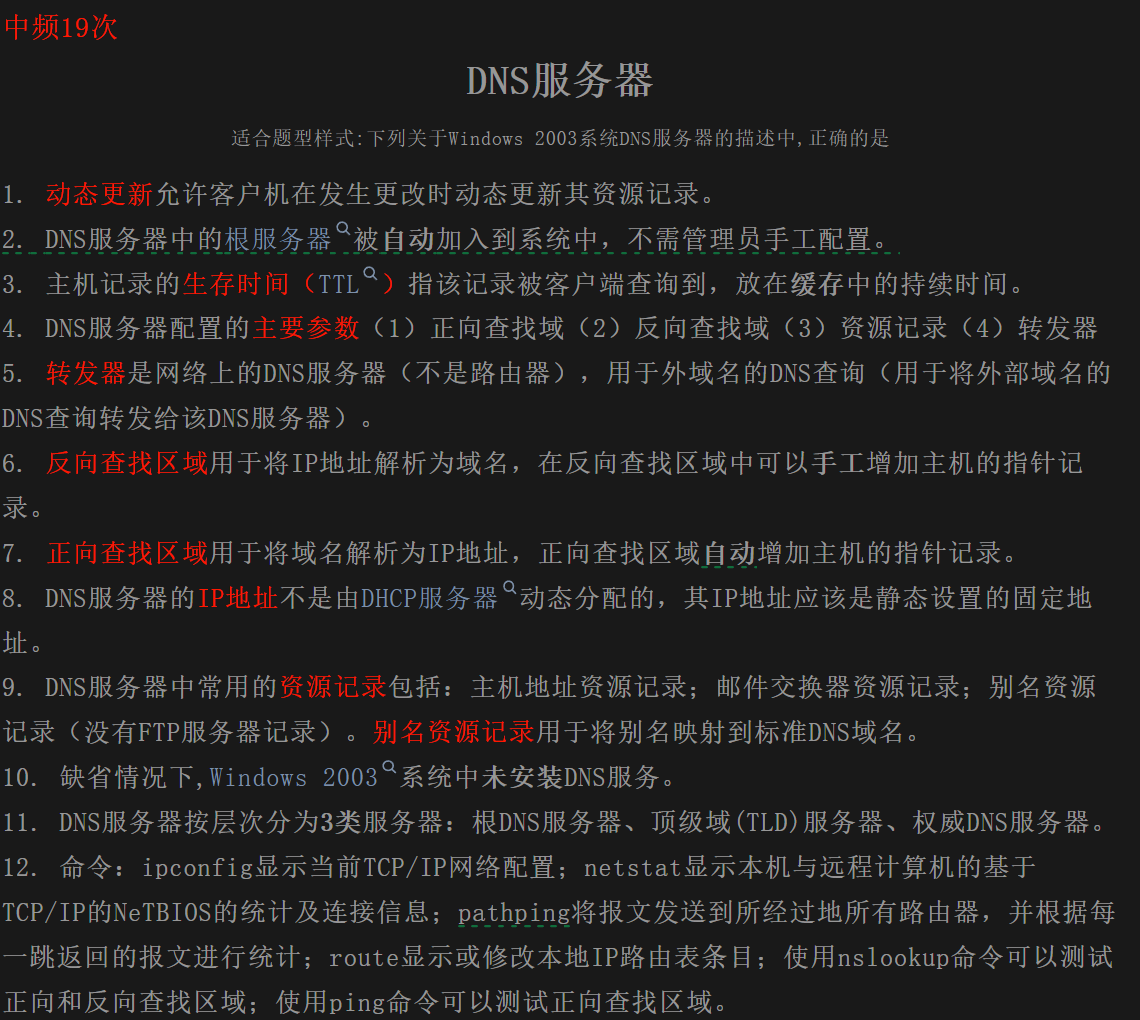 中频19次

DNS服务器

适合题型样式:下列关于Windows 2003系统DNS服务器的描述中,正确的是

1. 动态更新允许客户机在发生更改时动态更新其资源记录。
2. DNS服务器中的根服务器被自动加入到系统中，不需管理员手工配置。
3. 主机记录的生存时间（TTL）指该记录被客户端查询到，放在缓存中的持续时间。
4. DNS服务器配置的主要参数（1）正向查找域（2）反向查找域（3）资源记录（4）转发器
5. 转发器是网络上的DNS服务器（不是路由器），用于外域名的DNS查询（用于将外部域名的DNS查询转发给该DNS服务器）。
6. 反向查找区域用于将IP地址解析为域名，在反向查找区域中可以手工增加主机的指针记录。
7. 正向查找区域用于将域名解析为IP地址，正向查找区域自动增加主机的指针记录。
8. DNS服务器的IP地址不是由DHCP服务器动态分配的，其IP地址应该是静态设置的固定地址。
9. DNS服务器中常用的资源记录包括：主机地址资源记录；邮件交换器资源记录；别名资源记录（没有FTP服务器记录）。别名资源记录用于将别名映射到标准DNS域名。
10. 缺省情况下,Windows 2003系统中未安装DNS服务。
11. DNS服务器按层次分为3类服务器：根DNS服务器、顶级域(TLD)服务器、权威DNS服务器。
12. 命令：ipconfig显示当前TCP/IP网络配置；netstat显示本机与远程计算机的基于TCP/IP的NeTBIOS的统计及连接信息；pathping将报文发送到所经过地所有路由器，并根据每一跳返回的报文进行统计；route显示或修改本地IP路由表条目；使用nslookup命令可以测试正向和反向查找区域；使用ping命令可以测试正向查找区域。